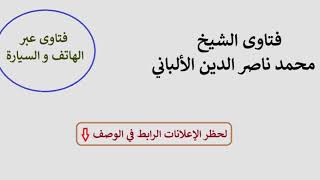 فتاوى الشيخ
محمد ناصر الدين الألباني

فتاوى عبر
الهاتف و السيارة

لحظر الإعلانات الرابط في الوصف